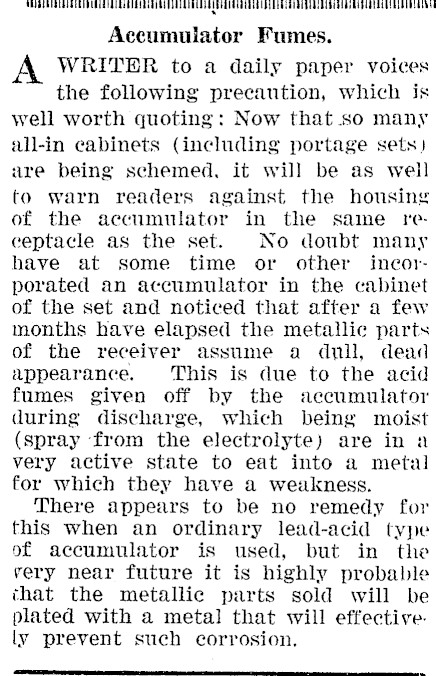 Accumulator Fumes.

A WRITER to a daily paper voices the following precaution, which is well worth quoting: Now that so many all-in cabinets (including portage sets) are being schemed, it will be as well to warn readers against the housing of the accumulator in the same receptacle as the set. No doubt many have at some time or other incorporated an accumulator in the cabinet of the set and noticed that after a few months have elapsed the metallic parts of the receiver assume a dull, dead appearance. This is due to the acid fumes given off by the accumulator during discharge, which being moist (spray from the electrolyte) are in a very active state to eat into a metal for which they have a weakness.

There appears to be no remedy for this when an ordinary lead-acid type of accumulator is used, but in the very near future it is highly probable that the metallic parts sold will be plated with a metal that will effectively prevent such corrosion.